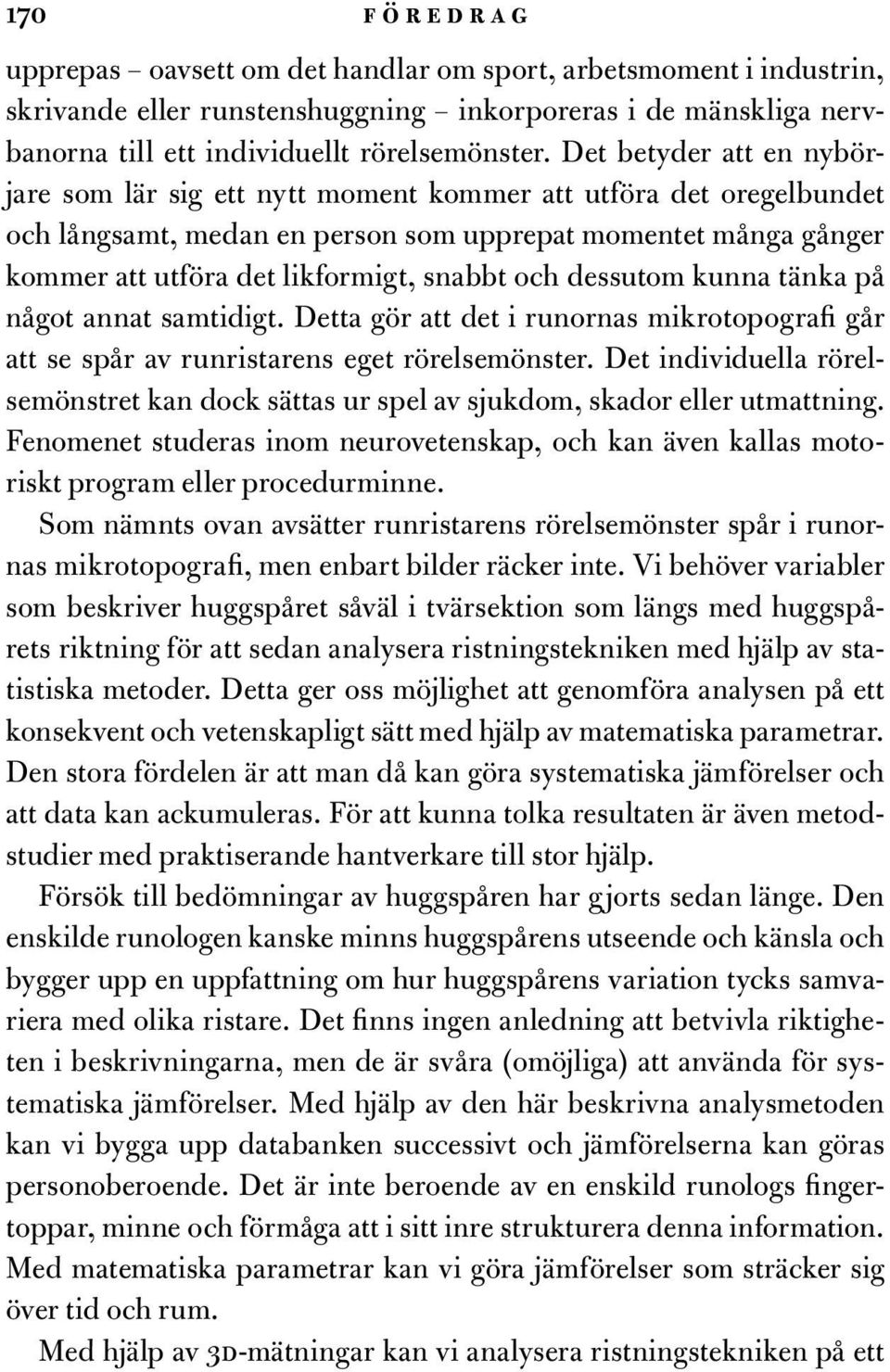 170 FÖREDRAG

upprepas – oavsett om det handlar om sport, arbetsmoment i industrin, skrivande eller runstenshuggning – inkorporeras i de mänskliga nervbanorna till ett individuellt rörelsemönster. Det betyder att en nybörjare som lär sig ett nytt moment kommer att utföra det oregelbundet och långsamt, medan en person som upprepat momentet många gånger kommer att utföra det likformigt, snabbt och dessutom kunna tänka på något annat samtidigt. Detta gör att det i runornas mikrotopografi går att se spår av runristarens eget rörelsemönster. Det individuella rörelsemönstret kan dock sättas ur spel av sjukdom, skador eller utmattning. Fenomenet studeras inom neurovetenskap, och kan även kallas motoriskt program eller procedurminne.

Som nämnts ovan avsätter runristarens rörelsemönster spår i runornas mikrotopografi, men enbart bilder räcker inte. Vi behöver variabler som beskriver huggspåret såväl i tvärsektion som längs med huggspårets riktning för att sedan analysera ristningstekniken med hjälp av statistiska metoder. Detta ger oss möjlighet att genomföra analysen på ett konsekvent och vetenskapligt sätt med hjälp av matematiska parametrar. Den stora fördelen är att man då kan göra systematiska jämförelser och att data kan ackumuleras. För att kunna tolka resultaten är även metodstudier med praktiserande hantverkare till stor hjälp.

Försök till bedömningar av huggspåren har gjorts sedan länge. Den enskilde runologen kanske minns huggspårens utseende och känsla och bygger upp en uppfattning om hur huggspårens variation tycks samvariera med olika ristare. Det finns ingen anledning att betvivla riktigheten i beskrivningarna, men de är svåra (omöjliga) att använda för systematiska jämförelser. Med hjälp av den här beskrivna analysmetoden kan vi bygga upp databanken successivt och jämförelserna kan göras personoberoende. Det är inte beroende av en enskild runologs fingertoppar, minne och förmåga att i sitt inre strukturera denna information. Med matematiska parametrar kan vi göra jämförelser som sträcker sig över tid och rum.

Med hjälp av 3D-mätningar kan vi analysera ristningstekniken på ett